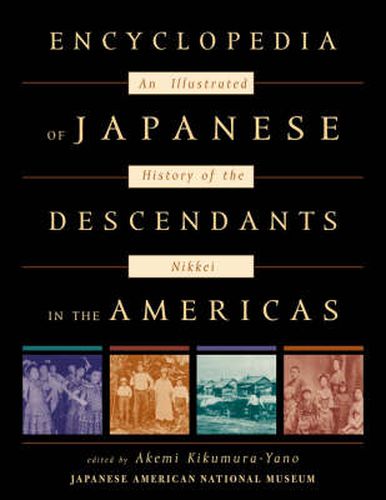 ENCYCLOPEDIA

An Illustrated

OF JAPANESE

History of the

DESCENDANTS

Nikkei

IN THE AMERICAS

edited by Akemi Kikumura-Yano

JAPANESE AMERICAN NATIONAL MUSEUM